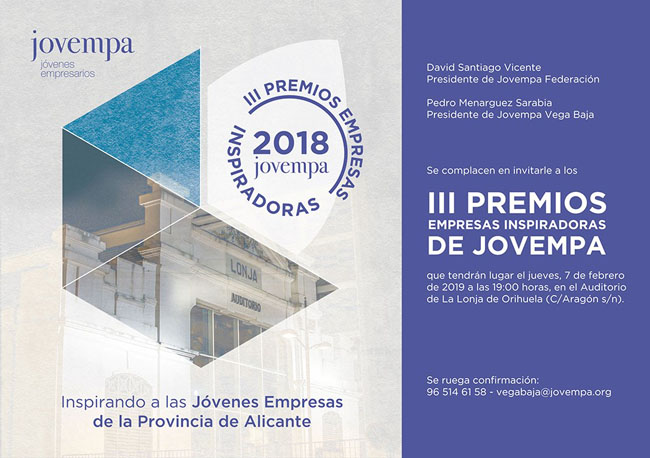 jovempa
jóvenes
empresarios

III PREMIOS EMPRESAS INSPIRADORAS
2018
jovempa

LONJA
AUDITORIO

Inspirando a las Jóvenes Empresas
de la Provincia de Alicante

David Santiago Vicente
Presidente de Jovempa Federación

Pedro Menarguez Sarabia
Presidente de Jovempa Vega Baja

Se complacen en invitarle a los

III PREMIOS
EMPRESAS INSPIRADORAS
DE JOVEMPA

que tendrán lugar el jueves, 7 de febrero de 2019 a las 19:00 horas, en el Auditorio de La Lonja de Orihuela (C/Aragón s/n).

Se ruega confirmación:
96 514 61 58 - vegabaja@jovempa.org